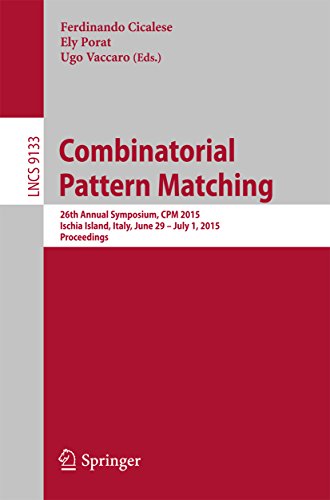 Ferdinando Cicalese
Ely Porat
Ugo Vaccaro (Eds.)

LNCS 9133

Combinatorial Pattern Matching

26th Annual Symposium, CPM 2015
Ischia Island, Italy, June 29 – July 1, 2015
Proceedings

Springer